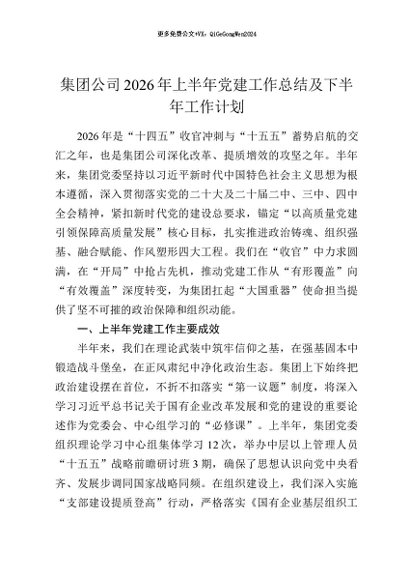 更多免费公文+VX：QiGeGongWen2024

集团公司2026年上半年党建工作总结及下半年工作计划

2026年是“十四五”收官冲刺与“十五五”蓄势启航的交汇之年，也是集团公司深化改革、提质增效的攻坚之年。半年来，集团党委坚持以习近平新时代中国特色社会主义思想为根本遵循，深入贯彻落实党的二十大及二十届二中、三中、四中全会精神，紧扣新时代党的建设总要求，锚定“以高质量党建引领保障高质量发展”核心目标，扎实推进政治铸魂、组织强基、融合赋能、作风塑形四大工程。我们在“收官”中力求圆满，在“开局”中抢占先机，推动党建工作从“有形覆盖”向“有效覆盖”深度转变，为集团扛起“大国重器”使命担当提供了坚不可摧的政治保障和组织动能。

一、上半年党建工作主要成效

半年来，我们在理论武装中筑牢信仰之基，在强基固本中锻造战斗堡垒，在正风肃纪中净化政治生态。集团上下始终把政治建设摆在首位，不折不扣落实“第一议题”制度，将深入学习习近平总书记关于国有企业改革发展和党的建设的重要论述作为党委会、中心组学习的“必修课”。上半年，集团党委组织理论学习中心组集体学习12次，举办中层以上管理人员“十五五”战略前瞻研讨班3期，确保了思想认识向党中央看齐、发展步调同国家战略同频。在组织建设上，我们深入实施“支部建设提质登高”行动，严格落实《国有企业基层组织工